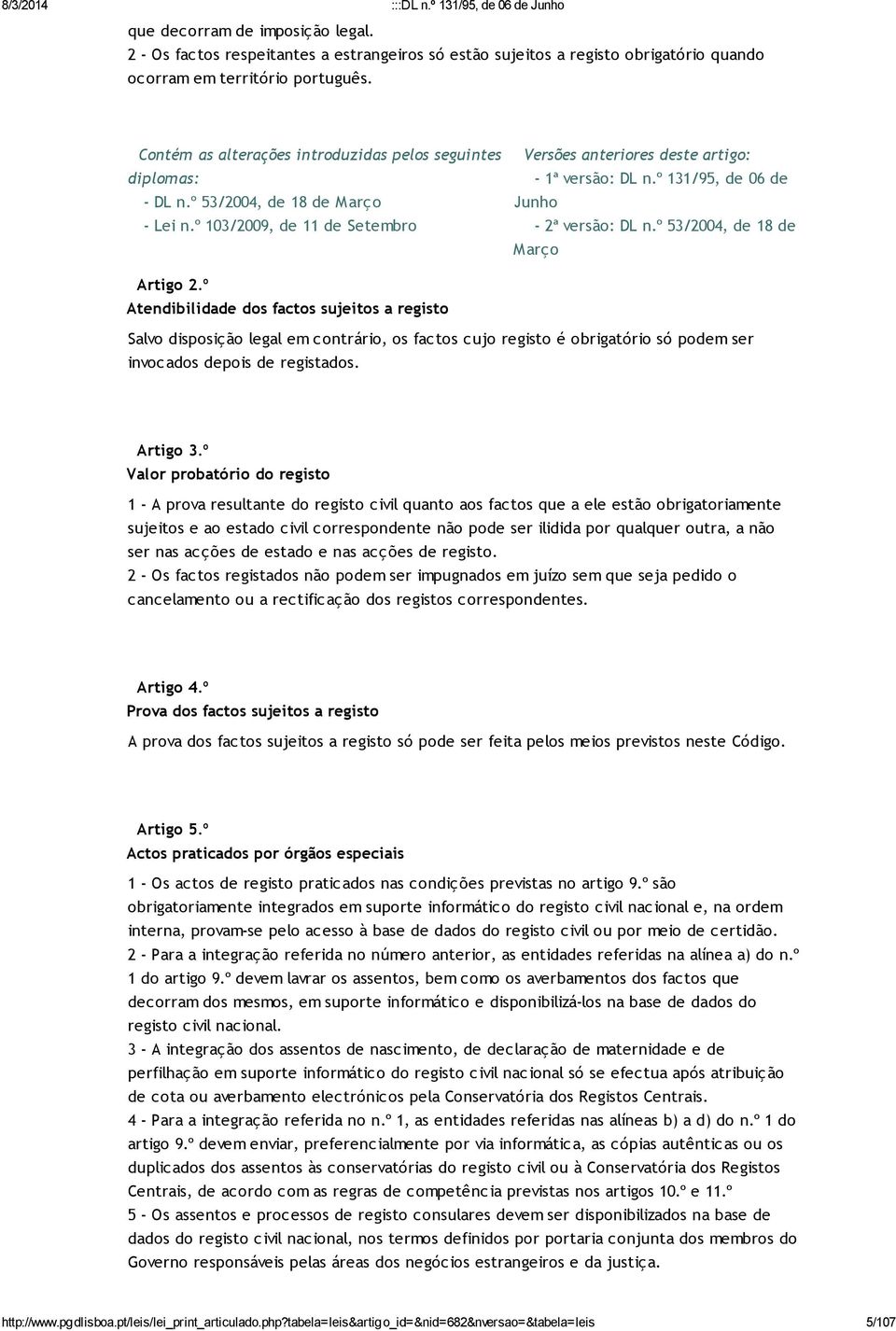 8/3/2014 :::DL n.º 131/95, de 06 de Junho

que decorram de imposição legal.
2 - Os factos respeitantes a estrangeiros só estão sujeitos a registo obrigatório quando ocorram em território português.

Contém as alterações introduzidas pelos seguintes diplomas:
- DL n.º 53/2004, de 18 de Março
- Lei n.º 103/2009, de 11 de Setembro

Versões anteriores deste artigo:
- 1ª versão: DL n.º 131/95, de 06 de Junho
- 2ª versão: DL n.º 53/2004, de 18 de Março

Artigo 2.º
Atendibilidade dos factos sujeitos a registo

Salvo disposição legal em contrário, os factos cujo registo é obrigatório só podem ser invocados depois de registados.

Artigo 3.º
Valor probatório do registo

1 - A prova resultante do registo civil quanto aos factos que a ele estão obrigatoriamente sujeitos e ao estado civil correspondente não pode ser ilidida por qualquer outra, a não ser nas acções de estado e nas acções de registo.
2 - Os factos registados não podem ser impugnados em juízo sem que seja pedido o cancelamento ou a rectificação dos registos correspondentes.

Artigo 4.º
Prova dos factos sujeitos a registo

A prova dos factos sujeitos a registo só pode ser feita pelos meios previstos neste Código.

Artigo 5.º
Actos praticados por órgãos especiais

1 - Os actos de registo praticados nas condições previstas no artigo 9.º são obrigatoriamente integrados em suporte informático do registo civil nacional e, na ordem interna, provam-se pelo acesso à base de dados do registo civil ou por meio de certidão.
2 - Para a integração referida no número anterior, as entidades referidas na alínea a) do n.º 1 do artigo 9.º devem lavrar os assentos, bem como os averbamentos dos factos que decorram dos mesmos, em suporte informático e disponibilizá-los na base de dados do registo civil nacional.
3 - A integração dos assentos de nascimento, de declaração de maternidade e de perfilhação em suporte informático do registo civil nacional só se efectua após atribuição de cota ou averbamento electrónicos pela Conservatória dos Registos Centrais.
4 - Para a integração referida no n.º 1, as entidades referidas nas alíneas b) a d) do n.º 1 do artigo 9.º devem enviar, preferencialmente por via informática, as cópias autênticas ou os duplicados dos assentos às conservatórias do registo civil ou à Conservatória dos Registos Centrais, de acordo com as regras de competência previstas nos artigos 10.º e 11.º
5 - Os assentos e processos de registo consulares devem ser disponibilizados na base de dados do registo civil nacional, nos termos definidos por portaria conjunta dos membros do Governo responsáveis pelas áreas dos negócios estrangeiros e da justiça.

http://www.pgdlisboa.pt/leis/lei_print_articulado.php?tabela=leis&artigo_id=&nid=682&nversao=&tabela=leis 5/107